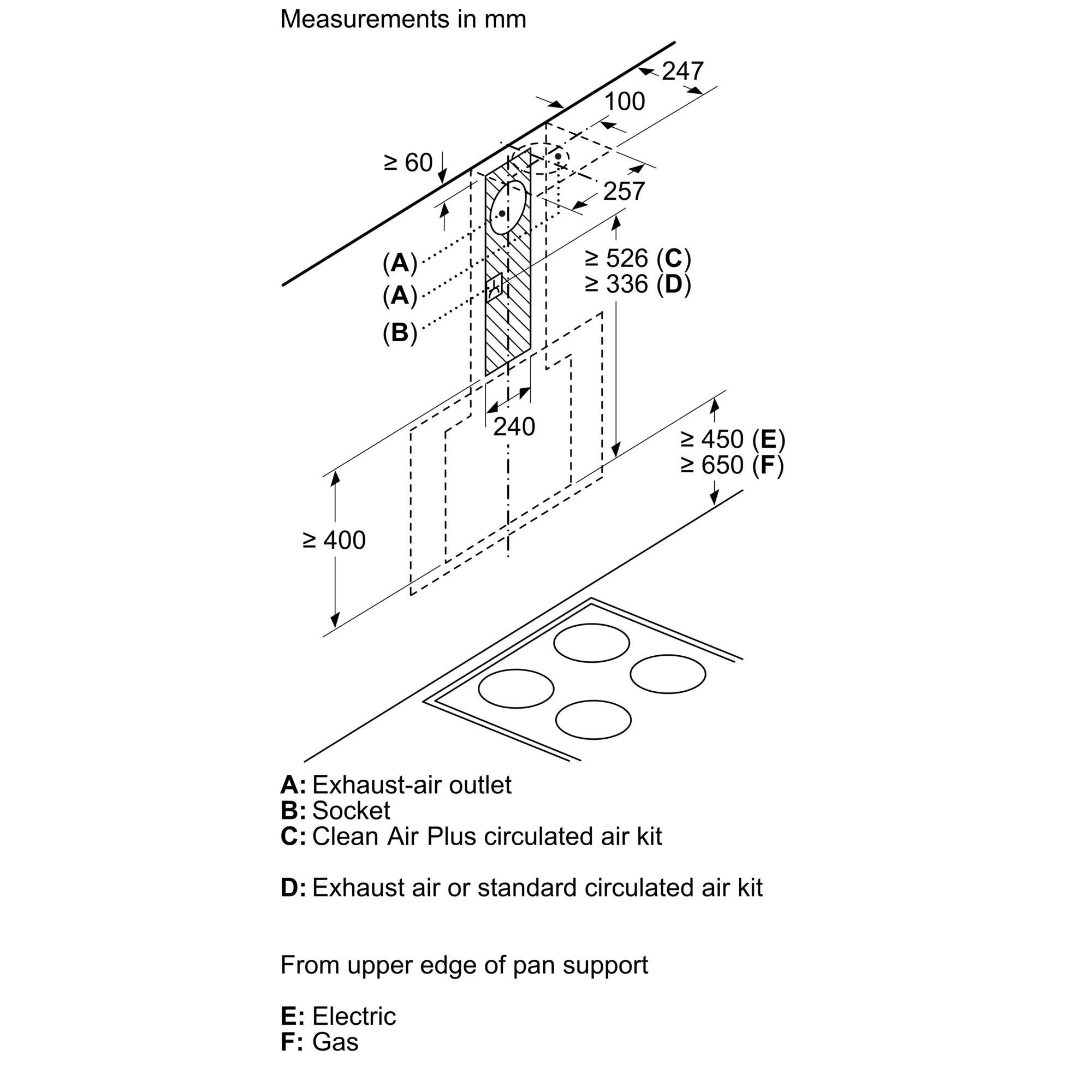 Measurements in mm

247

100

≥ 60

257

(A)

(A)

(B)

≥ 526 (C)
≥ 336 (D)

240

≥ 450 (E)
≥ 650 (F)

≥ 400

A: Exhaust-air outlet
B: Socket
C: Clean Air Plus circulated air kit

D: Exhaust air or standard circulated air kit

From upper edge of pan support

E: Electric
F: Gas